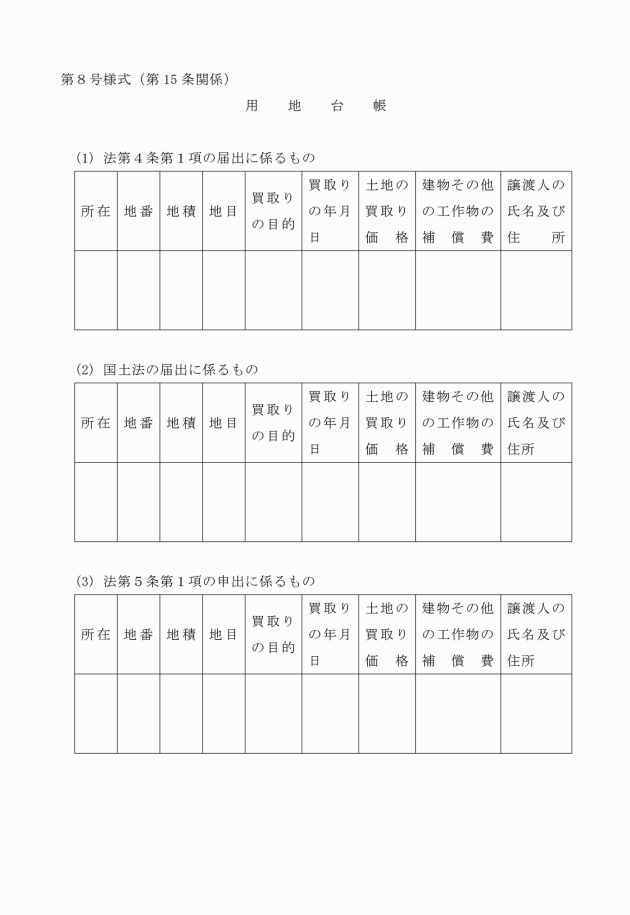 第８号様式（第15条関係）

用　地　台　帳

(1) 法第４条第１項の届出に係るもの

| 所在 | 地番 | 地積 | 地目 | 買取りの目的 | 買取りの年月日 | 土地の買取り価格 | 建物その他の工作物の補償費 | 譲渡人の氏名及び住所 |
|---|---|---|---|---|---|---|---|---|
| | | | | | | | | |

(2) 国土法の届出に係るもの

| 所在 | 地番 | 地積 | 地目 | 買取りの目的 | 買取りの年月日 | 土地の買取り価格 | 建物その他の工作物の補償費 | 譲渡人の氏名及び住所 |
|---|---|---|---|---|---|---|---|---|
| | | | | | | | | |

(3) 法第５条第１項の申出に係るもの

| 所在 | 地番 | 地積 | 地目 | 買取りの目的 | 買取りの年月日 | 土地の買取り価格 | 建物その他の工作物の補償費 | 譲渡人の氏名及び住所 |
|---|---|---|---|---|---|---|---|---|
| | | | | | | | | |